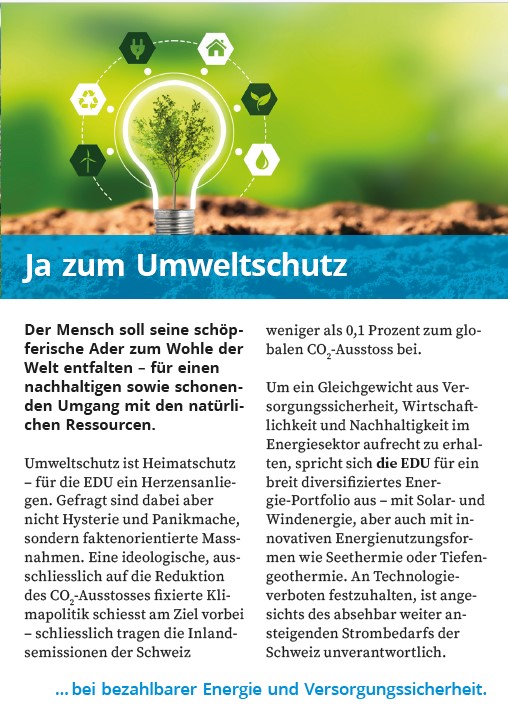 Ja zum Umweltschutz

Der Mensch soll seine schöpferische Ader zum Wohle der Welt entfalten – für einen nachhaltigen sowie schonenden Umgang mit den natürlichen Ressourcen.

Umweltschutz ist Heimatschutz – für die EDU ein Herzensanliegen. Gefragt sind dabei aber nicht Hysterie und Panikmache, sondern faktenorientierte Massnahmen. Eine ideologische, ausschliesslich auf die Reduktion des $CO_2$-Ausstosses fixierte Klimapolitik schiesst am Ziel vorbei – schliesslich tragen die Inlandsemissionen der Schweiz weniger als 0,1 Prozent zum globalen $CO_2$-Ausstoss bei.

Um ein Gleichgewicht aus Versorgungssicherheit, Wirtschaftlichkeit und Nachhaltigkeit im Energiesektor aufrecht zu erhalten, spricht sich die EDU für ein breit diversifiziertes Energie-Portfolio aus – mit Solar- und Windenergie, aber auch mit innovativen Energienutzungsformen wie Seethermie oder Tiefengeothermie. An Technologieverboten festzuhalten, ist angesichts des absehbar weiter ansteigenden Strombedarfs der Schweiz unverantwortlich.

... bei bezahlbarer Energie und Versorgungssicherheit.